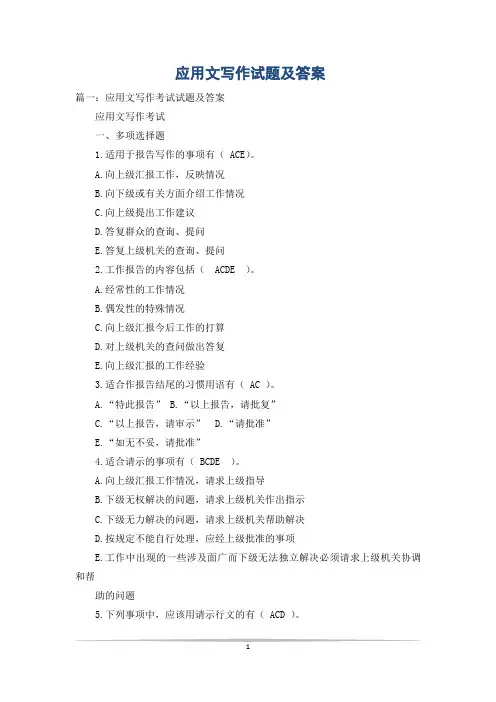 应用文写作试题及答案

篇一：应用文写作考试试题及答案

应用文写作考试

一、多项选择题

1.适用于报告写作的事项有（ ACE）。

A.向上级汇报工作，反映情况

B.向下级或有关方面介绍工作情况

C.向上级提出工作建议

D.答复群众的查询、提问

E.答复上级机关的查询、提问

2.工作报告的内容包括（ ACDE ）。

A.经常性的工作情况

B.偶发性的特殊情况

C.向上级汇报今后工作的打算

D.对上级机关的查问做出答复

E.向上级汇报的工作经验

3.适合作报告结尾的习惯用语有（ AC ）。

A.“特此报告” B.“以上报告，请批复”

C.“以上报告，请审示” D.“请批准”

E.“如无不妥，请批准”

4.适合请示的事项有（ BCDE ）。

A.向上级汇报工作情况，请求上级指导

B.下级无权解决的问题，请求上级机关作出指示

C.下级无力解决的问题，请求上级机关帮助解决

D.按规定不能自行处理，应经上级批准的事项

E.工作中出现的一些涉及面广而下级无法独立解决必须请求上级机关协调和帮

助的问题

5.下列事项中，应该用请示行文的有（ ACD ）。

1